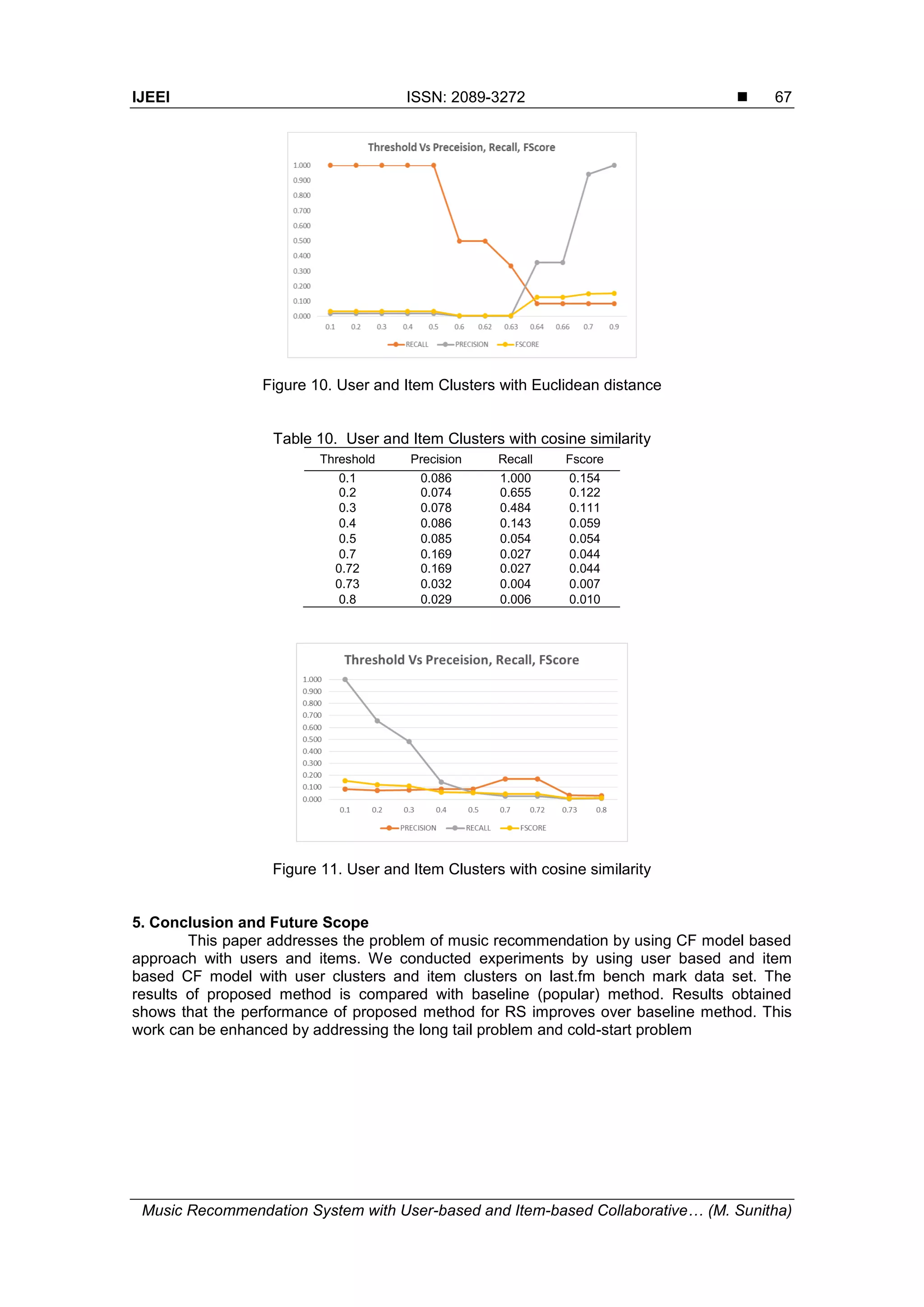 IJEEI ISSN: 2089-3272 ■ 67

Threshold Vs Preceision, Recall, FScore

1.000
0.900
0.800
0.700
0.600
0.500
0.400
0.300
0.200
0.100
0.000

0.1 0.2 0.3 0.4 0.5 0.6 0.62 0.63 0.64 0.66 0.7 0.9

RECALL PRECISION FSCORE

Figure 10. User and Item Clusters with Euclidean distance

Table 10. User and Item Clusters with cosine similarity

| Threshold | Precision | Recall | Fscore |
|---|---|---|---|
| 0.1 | 0.086 | 1.000 | 0.154 |
| 0.2 | 0.074 | 0.655 | 0.122 |
| 0.3 | 0.078 | 0.484 | 0.111 |
| 0.4 | 0.086 | 0.143 | 0.059 |
| 0.5 | 0.085 | 0.054 | 0.054 |
| 0.7 | 0.169 | 0.027 | 0.044 |
| 0.72 | 0.169 | 0.027 | 0.044 |
| 0.73 | 0.032 | 0.004 | 0.007 |
| 0.8 | 0.029 | 0.006 | 0.010 |

Threshold Vs Preceision, Recall, FScore

1.000
0.900
0.800
0.700
0.600
0.500
0.400
0.300
0.200
0.100
0.000

0.1 0.2 0.3 0.4 0.5 0.7 0.72 0.73 0.8

PRECISION RECALL FSCORE

Figure 11. User and Item Clusters with cosine similarity

5. Conclusion and Future Scope

This paper addresses the problem of music recommendation by using CF model based approach with users and items. We conducted experiments by using user based and item based CF model with user clusters and item clusters on last.fm bench mark data set. The results of proposed method is compared with baseline (popular) method. Results obtained shows that the performance of proposed method for RS improves over baseline method. This work can be enhanced by addressing the long tail problem and cold-start problem

Music Recommendation System with User-based and Item-based Collaborative… (M. Sunitha)